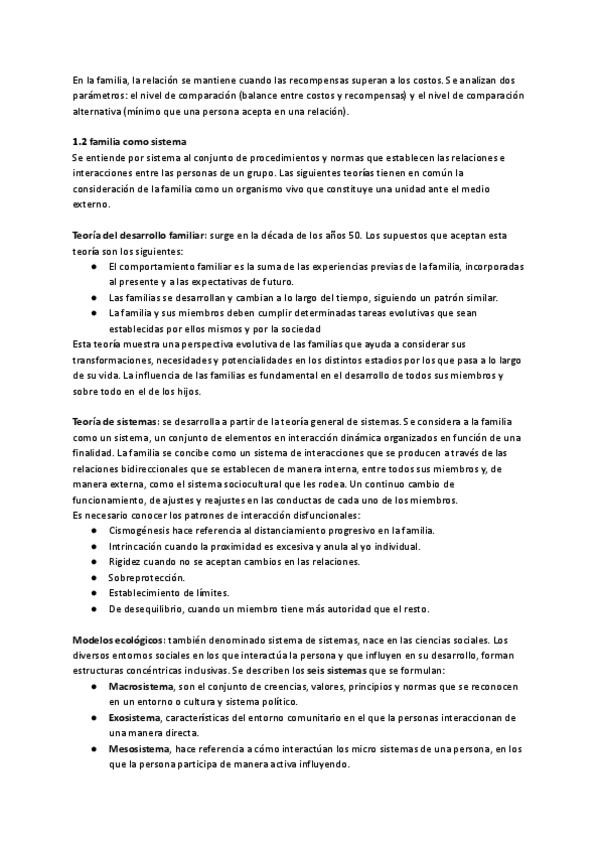 En la familia, la relación se mantiene cuando las recompensas superan a los costos. Se analizan dos parámetros: el nivel de comparación (balance entre costos y recompensas) y el nivel de comparación alternativa (mínimo que una persona acepta en una relación).

1.2 familia como sistema
Se entiende por sistema al conjunto de procedimientos y normas que establecen las relaciones e interacciones entre las personas de un grupo. Las siguientes teorías tienen en común la consideración de la familia como un organismo vivo que constituye una unidad ante el medio externo.

Teoría del desarrollo familiar: surge en la década de los años 50. Los supuestos que aceptan esta teoría son los siguientes:
● El comportamiento familiar es la suma de las experiencias previas de la familia, incorporadas al presente y a las expectativas de futuro.
● Las familias se desarrollan y cambian a lo largo del tiempo, siguiendo un patrón similar.
● La familia y sus miembros deben cumplir determinadas tareas evolutivas que sean establecidas por ellos mismos y por la sociedad
Esta teoría muestra una perspectiva evolutiva de las familias que ayuda a considerar sus transformaciones, necesidades y potencialidades en los distintos estadios por los que pasa a lo largo de su vida. La influencia de las familias es fundamental en el desarrollo de todos sus miembros y sobre todo en el de los hijos.

Teoría de sistemas: se desarrolla a partir de la teoría general de sistemas. Se considera a la familia como un sistema, un conjunto de elementos en interacción dinámica organizados en función de una finalidad. La familia se concibe como un sistema de interacciones que se producen a través de las relaciones bidireccionales que se establecen de manera interna, entre todos sus miembros y, de manera externa, como el sistema sociocultural que les rodea. Un continuo cambio de funcionamiento, de ajustes y reajustes en las conductas de cada uno de los miembros.
Es necesario conocer los patrones de interacción disfuncionales:
● Cismogénesis hace referencia al distanciamiento progresivo en la familia.
● Intrincación cuando la proximidad es excesiva y anula al yo individual.
● Rigidez cuando no se aceptan cambios en las relaciones.
● Sobreprotección.
● Establecimiento de límites.
● De desequilibrio, cuando un miembro tiene más autoridad que el resto.

Modelos ecológicos: también denominado sistema de sistemas, nace en las ciencias sociales. Los diversos entornos sociales en los que interactúa la persona y que influyen en su desarrollo, forman estructuras concéntricas inclusivas. Se describen los seis sistemas que se formulan:
● Macrosistema, son el conjunto de creencias, valores, principios y normas que se reconocen en un entorno o cultura y sistema político.
● Exosistema, características del entorno comunitario en el que la personas interaccionan de una manera directa.
● Mesosistema, hace referencia a cómo interactúan los micro sistemas de una persona, en los que la persona participa de manera activa influyendo.